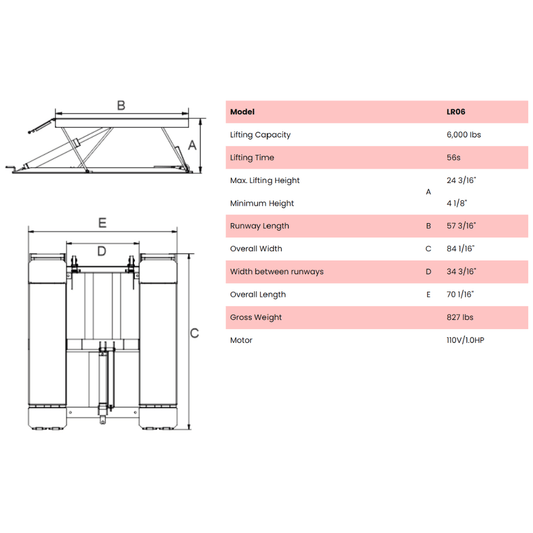 B

A

E

D

C

| Model | | LR06 |
|---|---|---|
| Lifting Capacity | | 6,000 lbs |
| Lifting Time | | 56s |
| Max. Lifting Height | A | 24 3/16" |
| Minimum Height | A | 4 1/8" |
| Runway Length | B | 57 3/16" |
| Overall Width | C | 84 1/16" |
| Width between runways | D | 34 3/16" |
| Overall Length | E | 70 1/16" |
| Gross Weight | | 827 lbs |
| Motor | | 110V/1.0HP |